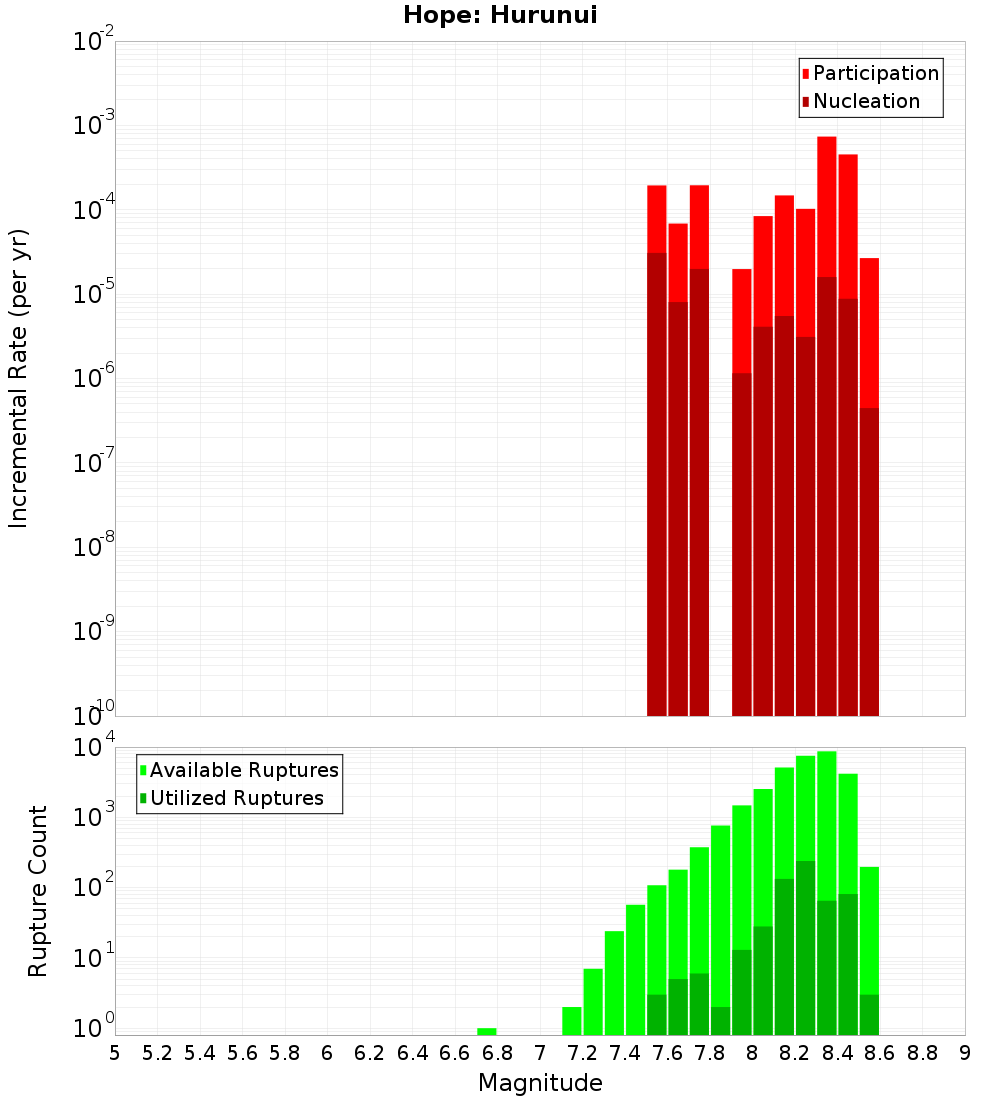 Hope: Hurunui

Participation
Nucleation

Incremental Rate (per yr)

$10^{-2}$
$10^{-3}$
$10^{-4}$
$10^{-5}$
$10^{-6}$
$10^{-7}$
$10^{-8}$
$10^{-9}$
$10^{-10}$

Available Ruptures
Utilized Ruptures

Rupture Count

$10^{4}$
$10^{3}$
$10^{2}$
$10^{1}$
$10^{0}$

5 5.2 5.4 5.6 5.8 6 6.2 6.4 6.6 6.8 7 7.2 7.4 7.6 7.8 8 8.2 8.4 8.6 8.8 9

Magnitude